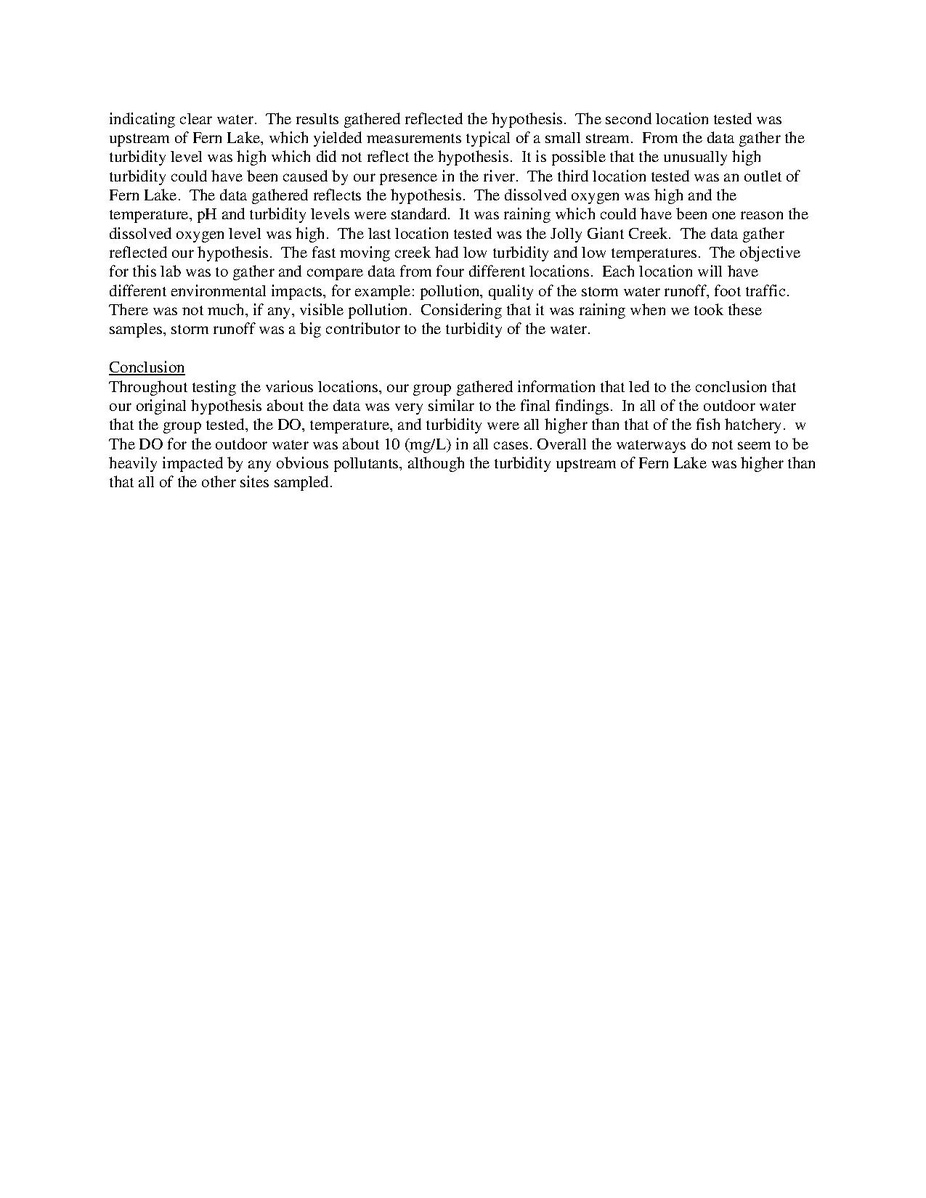 indicating clear water. The results gathered reflected the hypothesis. The second location tested was upstream of Fern Lake, which yielded measurements typical of a small stream. From the data gather the turbidity level was high which did not reflect the hypothesis. It is possible that the unusually high turbidity could have been caused by our presence in the river. The third location tested was an outlet of Fern Lake. The data gathered reflects the hypothesis. The dissolved oxygen was high and the temperature, pH and turbidity levels were standard. It was raining which could have been one reason the dissolved oxygen level was high. The last location tested was the Jolly Giant Creek. The data gather reflected our hypothesis. The fast moving creek had low turbidity and low temperatures. The objective for this lab was to gather and compare data from four different locations. Each location will have different environmental impacts, for example: pollution, quality of the storm water runoff, foot traffic. There was not much, if any, visible pollution. Considering that it was raining when we took these samples, storm runoff was a big contributor to the turbidity of the water.

Conclusion
Throughout testing the various locations, our group gathered information that led to the conclusion that our original hypothesis about the data was very similar to the final findings. In all of the outdoor water that the group tested, the DO, temperature, and turbidity were all higher than that of the fish hatchery. w The DO for the outdoor water was about 10 (mg/L) in all cases. Overall the waterways do not seem to be heavily impacted by any obvious pollutants, although the turbidity upstream of Fern Lake was higher than that all of the other sites sampled.